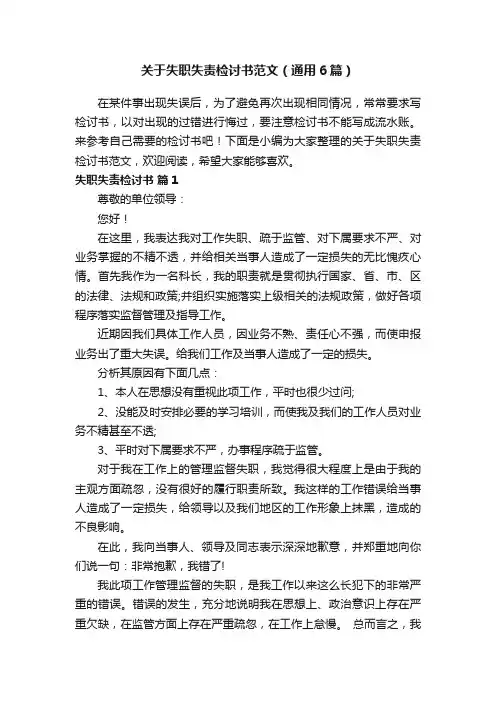 关于失职失责检讨书范文（通用6篇）

在某件事出现失误后，为了避免再次出现相同情况，常常要求写检讨书，以对出现的过错进行悔过，要注意检讨书不能写成流水账。来参考自己需要的检讨书吧！下面是小编为大家整理的关于失职失责检讨书范文，欢迎阅读，希望大家能够喜欢。

失职失责检讨书 篇1

尊敬的单位领导：

您好！

在这里，我表达我对工作失职、疏于监管、对下属要求不严、对业务掌握的不精不透，并给相关当事人造成了一定损失的无比愧疚心情。首先我作为一名科长，我的职责就是贯彻执行国家、省、市、区的法律、法规和政策;并组织实施落实上级相关的法规政策，做好各项程序落实监督管理及指导工作。

近期因我们具体工作人员，因业务不熟、责任心不强，而使申报业务出了重大失误。给我们工作及当事人造成了一定的损失。

分析其原因有下面几点：

1、本人在思想没有重视此项工作，平时也很少过问;

2、没能及时安排必要的学习培训，而使我及我们的工作人员对业务不精甚至不透;

3、平时对下属要求不严，办事程序疏于监管。

对于我在工作上的管理监督失职，我觉得很大程度上是由于我的主观方面疏忽，没有很好的履行职责所致。我这样的工作错误给当事人造成了一定损失，给领导以及我们地区的工作形象上抹黑，造成的不良影响。

在此，我向当事人、领导及同志表示深深地歉意，并郑重地向你们说一句：非常抱歉，我错了!

我此项工作管理监督的失职，是我工作以来这么长犯下的非常严重的错误。错误的发生，充分地说明我在思想上、政治意识上存在严重欠缺，在监管方面上存在严重疏忽，在工作上怠慢。 总而言之，我